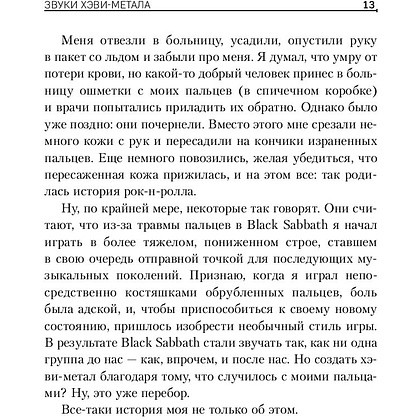 ЗВУКИ ХЭВИ-МЕТАЛА 13

Меня отвезли в больницу, усадили, опустили руку в пакет со льдом и забыли про меня. Я думал, что умру от потери крови, но какой-то добрый человек принес в больницу ошметки с моих пальцев (в спичечном коробке) и врачи попытались приладить их обратно. Однако было уже поздно: они почернели. Вместо этого мне срезали немного кожи с рук и пересадили на кончики израненных пальцев. Еще немного повозились, желая убедиться, что пересаженная кожа прижилась, и на этом все: так родилась история рок-н-ролла.

Ну, по крайней мере, некоторые так говорят. Они считают, что из-за травмы пальцев в Black Sabbath я начал играть в более тяжелом, пониженном строе, ставшем в свою очередь отправной точкой для последующих музыкальных поколений. Признаю, когда я играл непосредственно костяшками обрубленных пальцев, боль была адской, и, чтобы приспособиться к своему новому состоянию, пришлось изобрести необычный стиль игры. В результате Black Sabbath стали звучать так, как ни одна группа до нас — как, впрочем, и после нас. Но создать хэви-метал благодаря тому, что случилось с моими пальцами? Ну, это уже перебор.

Все-таки история моя не только об этом.